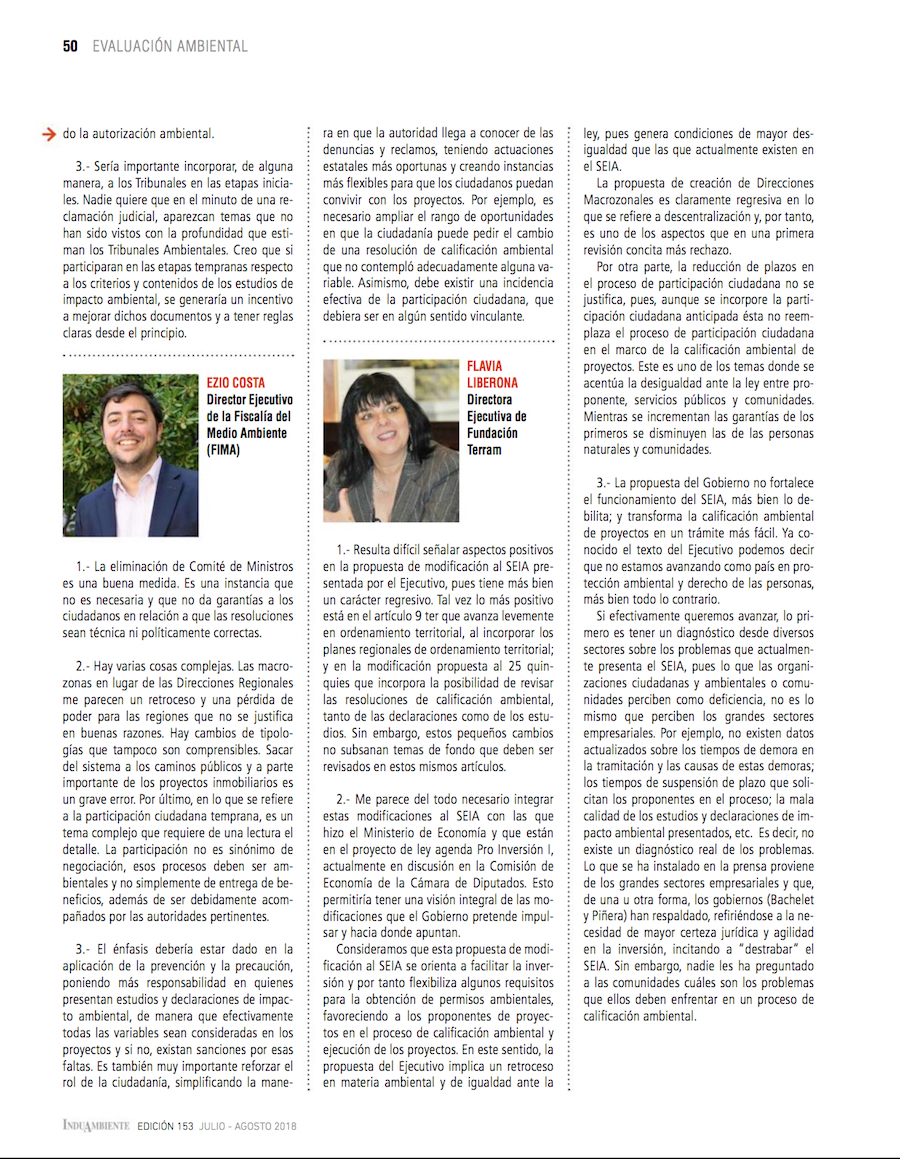 50 EVALUACIÓN AMBIENTAL

do la autorización ambiental.

3.- Sería importante incorporar, de alguna manera, a los Tribunales en las etapas iniciales. Nadie quiere que en el minuto de una reclamación judicial, aparezcan temas que no han sido vistos con la profundidad que estiman los Tribunales Ambientales. Creo que si participaran en las etapas tempranas respecto a los criterios y contenidos de los estudios de impacto ambiental, se generaría un incentivo a mejorar dichos documentos y a tener reglas claras desde el principio.

EZIO COSTA
Director Ejecutivo de la Fiscalía del Medio Ambiente (FIMA)

1.- La eliminación de Comité de Ministros es una buena medida. Es una instancia que no es necesaria y que no da garantías a los ciudadanos en relación a que las resoluciones sean técnica ni políticamente correctas.

2.- Hay varias cosas complejas. Las macrozonas en lugar de las Direcciones Regionales me parecen un retroceso y una pérdida de poder para las regiones que no se justifica en buenas razones. Hay cambios de tipologías que tampoco son comprensibles. Sacar del sistema a los caminos públicos y a parte importante de los proyectos inmobiliarios es un grave error. Por último, en lo que se refiere a la participación ciudadana temprana, es un tema complejo que requiere de una lectura el detalle. La participación no es sinónimo de negociación, esos procesos deben ser ambientales y no simplemente de entrega de beneficios, además de ser debidamente acompañados por las autoridades pertinentes.

3.- El énfasis debería estar dado en la aplicación de la prevención y la precaución, poniendo más responsabilidad en quienes presentan estudios y declaraciones de impacto ambiental, de manera que efectivamente todas las variables sean consideradas en los proyectos y si no, existan sanciones por esas faltas. Es también muy importante reforzar el rol de la ciudadanía, simplificando la manera en que la autoridad llega a conocer de las denuncias y reclamos, teniendo actuaciones estatales más oportunas y creando instancias más flexibles para que los ciudadanos puedan convivir con los proyectos. Por ejemplo, es necesario ampliar el rango de oportunidades en que la ciudadanía puede pedir el cambio de una resolución de calificación ambiental que no contempló adecuadamente alguna variable. Asimismo, debe existir una incidencia efectiva de la participación ciudadana, que debiera ser en algún sentido vinculante.

FLAVIA LIBERONA
Directora Ejecutiva de Fundación Terram

1.- Resulta difícil señalar aspectos positivos en la propuesta de modificación al SEIA presentada por el Ejecutivo, pues tiene más bien un carácter regresivo. Tal vez lo más positivo está en el artículo 9 ter que avanza levemente en ordenamiento territorial, al incorporar los planes regionales de ordenamiento territorial; y en la modificación propuesta al 25 quinquies que incorpora la posibilidad de revisar las resoluciones de calificación ambiental, tanto de las declaraciones como de los estudios. Sin embargo, estos pequeños cambios no subsanan temas de fondo que deben ser revisados en estos mismos artículos.

2.- Me parece del todo necesario integrar estas modificaciones al SEIA con las que hizo el Ministerio de Economía y que están en el proyecto de ley agenda Pro Inversión I, actualmente en discusión en la Comisión de Economía de la Cámara de Diputados. Esto permitiría tener una visión integral de las modificaciones que el Gobierno pretende impulsar y hacia donde apuntan.

Consideramos que esta propuesta de modificación al SEIA se orienta a facilitar la inversión y por tanto flexibiliza algunos requisitos para la obtención de permisos ambientales, favoreciendo a los proponentes de proyectos en el proceso de calificación ambiental y ejecución de los proyectos. En este sentido, la propuesta del Ejecutivo implica un retroceso en materia ambiental y de igualdad ante la ley, pues genera condiciones de mayor desigualdad que las que actualmente existen en el SEIA.

La propuesta de creación de Direcciones Macrozonales es claramente regresiva en lo que se refiere a descentralización y, por tanto, es uno de los aspectos que en una primera revisión concita más rechazo.

Por otra parte, la reducción de plazos en el proceso de participación ciudadana no se justifica, pues, aunque se incorpore la participación ciudadana anticipada ésta no reemplaza el proceso de participación ciudadana en el marco de la calificación ambiental de proyectos. Este es uno de los temas donde se acentúa la desigualdad ante la ley entre proponente, servicios públicos y comunidades. Mientras se incrementan las garantías de los primeros se disminuyen las de las personas naturales y comunidades.

3.- La propuesta del Gobierno no fortalece el funcionamiento del SEIA, más bien lo debilita; y transforma la calificación ambiental de proyectos en un trámite más fácil. Ya conocido el texto del Ejecutivo podemos decir que no estamos avanzando como país en protección ambiental y derecho de las personas, más bien todo lo contrario.

Si efectivamente queremos avanzar, lo primero es tener un diagnóstico desde diversos sectores sobre los problemas que actualmente presenta el SEIA, pues lo que las organizaciones ciudadanas y ambientales o comunidades perciben como deficiencia, no es lo mismo que perciben los grandes sectores empresariales. Por ejemplo, no existen datos actualizados sobre los tiempos de demora en la tramitación y las causas de estas demoras; los tiempos de suspensión de plazo que solicitan los proponentes en el proceso; la mala calidad de los estudios y declaraciones de impacto ambiental presentados, etc. Es decir, no existe un diagnóstico real de los problemas. Lo que se ha instalado en la prensa proviene de los grandes sectores empresariales y que, de una u otra forma, los gobiernos (Bachelet y Piñera) han respaldado, refiriéndose a la necesidad de mayor certeza jurídica y agilidad en la inversión, incitando a "destrabar" el SEIA. Sin embargo, nadie les ha preguntado a las comunidades cuáles son los problemas que ellos deben enfrentar en un proceso de calificación ambiental.

INDUAMBIENTE EDICIÓN 153 JULIO - AGOSTO 2018